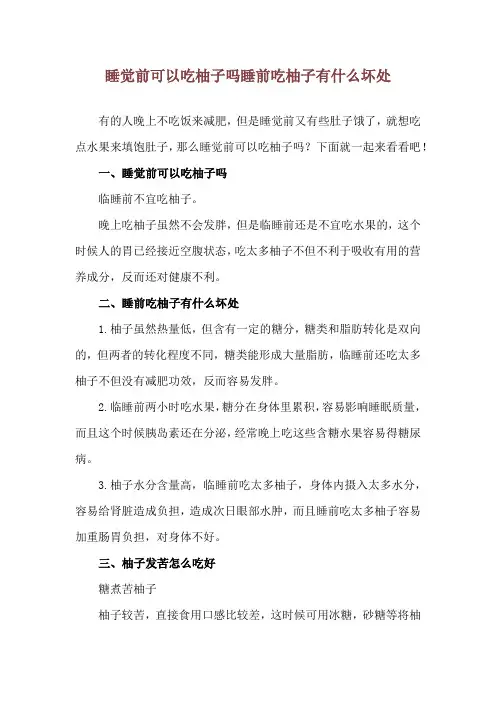 睡觉前可以吃柚子吗睡前吃柚子有什么坏处

有的人晚上不吃饭来减肥，但是睡觉前又有些肚子饿了，就想吃点水果来填饱肚子，那么睡觉前可以吃柚子吗？下面就一起来看看吧！

一、睡觉前可以吃柚子吗

临睡前不宜吃柚子。

晚上吃柚子虽然不会发胖，但是临睡前还是不宜吃水果的，这个时候人的胃已经接近空腹状态，吃太多柚子不但不利于吸收有用的营养成分，反而还对健康不利。

二、睡前吃柚子有什么坏处

1. 柚子虽然热量低，但含有一定的糖分，糖类和脂肪转化是双向的，但两者的转化程度不同，糖类能形成大量脂肪，临睡前还吃太多柚子不但没有减肥功效，反而容易发胖。

2. 临睡前两小时吃水果，糖分在身体里累积，容易影响睡眠质量，而且这个时候胰岛素还在分泌，经常晚上吃这些含糖水果容易得糖尿病。

3. 柚子水分含量高，临睡前吃太多柚子，身体内摄入太多水分，容易给肾脏造成负担，造成次日眼部水肿，而且睡前吃太多柚子容易加重肠胃负担，对身体不好。

三、柚子发苦怎么吃好

糖煮苦柚子

柚子较苦，直接食用口感比较差，这时候可用冰糖，砂糖等将柚